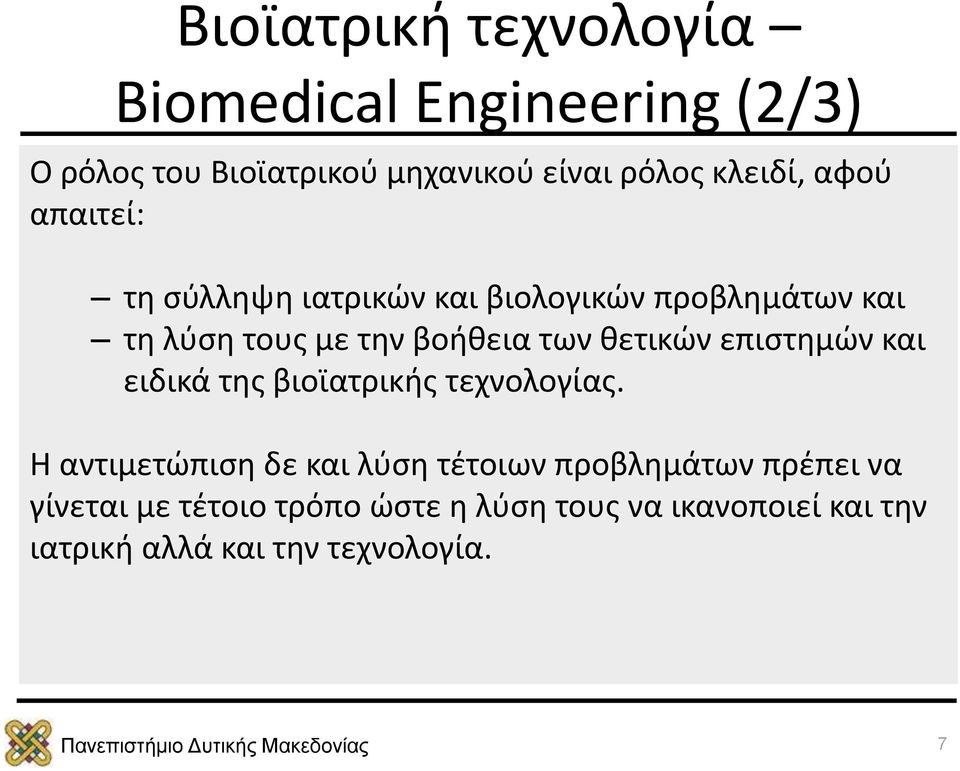 Βιοϊατρική τεχνολογία – Biomedical Engineering (2/3)

Ο ρόλος του Βιοϊατρικού μηχανικού είναι ρόλος κλειδί, αφού απαιτεί:

– τη σύλληψη ιατρικών και βιολογικών προβλημάτων και
– τη λύση τους με την βοήθεια των θετικών επιστημών και ειδικά της βιοϊατρικής τεχνολογίας.

Η αντιμετώπιση δε και λύση τέτοιων προβλημάτων πρέπει να γίνεται με τέτοιο τρόπο ώστε η λύση τους να ικανοποιεί και την ιατρική αλλά και την τεχνολογία.

Πανεπιστήμιο Δυτικής Μακεδονίας

7